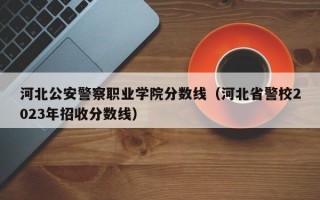 河北公安警察职业学院分数线（河北省警校2023年招收分数线）